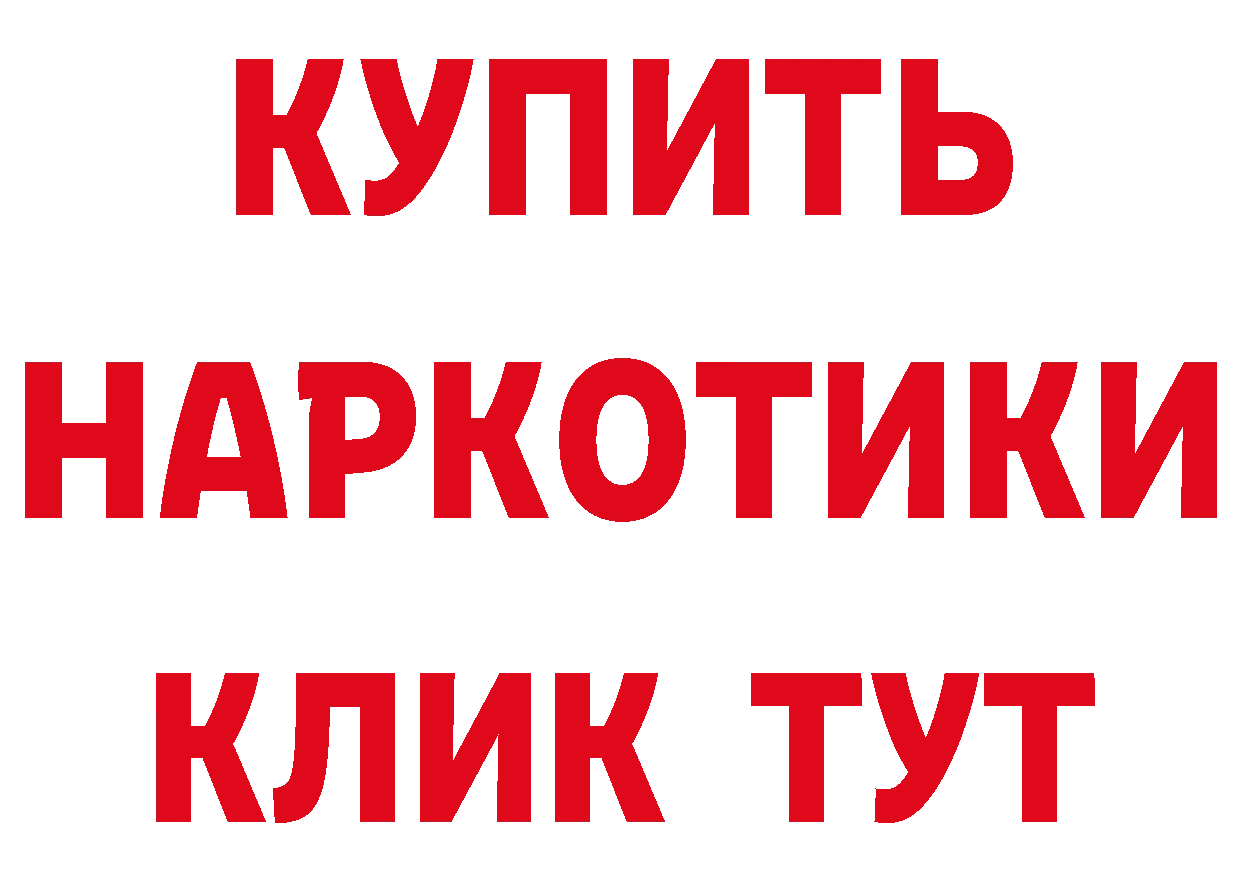 КУПИТЬ НАРКОТИКИ КЛИК ТУТ